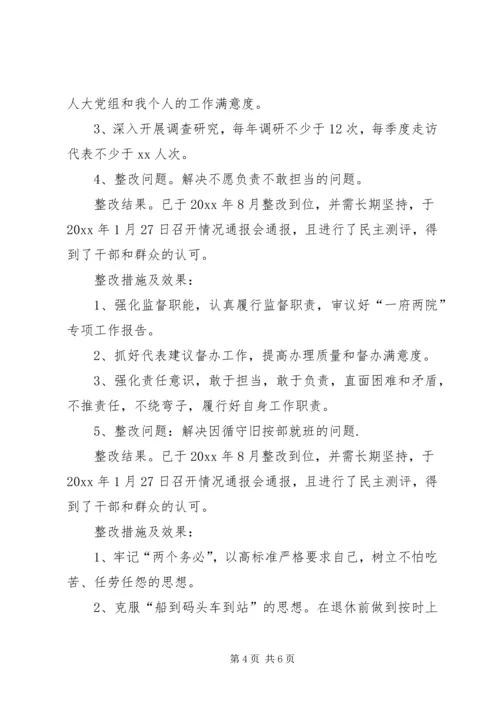 人大党组和我个人的工作满意度。

3、深入开展调查研究，每年调研不少于12次，每季度走访代表不少于xx人次。

4、整改问题。解决不愿负责不敢担当的问题。

整改结果。已于20xx年8月整改到位，并需长期坚持，于20xx年1月27日召开情况通报会通报，且进行了民主测评，得到了干部和群众的认可。

整改措施及效果：

1、强化监督职能，认真履行监督职责，审议好“一府两院”专项工作报告。

2、抓好代表建议督办工作，提高办理质量和督办满意度。

3、强化责任意识，敢于担当，敢于负责，直面困难和矛盾，不推责任，不绕弯子，履行好自身工作职责。

5、整改问题：解决因循守旧按部就班的问题.

整改结果。已于20xx年8月整改到位，并需长期坚持，于20xx年1月27日召开情况通报会通报，且进行了民主测评，得到了干部和群众的认可。

整改措施及效果：

1、牢记“两个务必”，以高标准严格要求自己，树立不怕吃苦、任劳任怨的思想。

2、克服“船到码头车到站”的思想。在退休前做到按时上

第4页 共6页